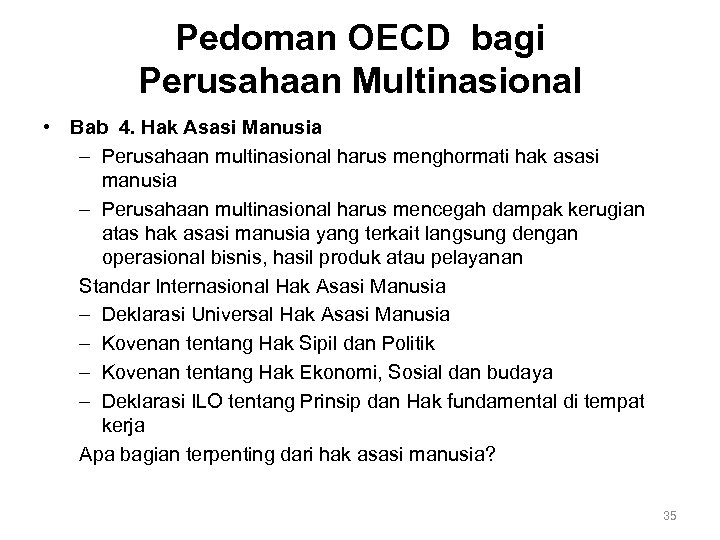 Pedoman OECD bagi Perusahaan Multinasional

• Bab 4. Hak Asasi Manusia
– Perusahaan multinasional harus menghormati hak asasi manusia
– Perusahaan multinasional harus mencegah dampak kerugian atas hak asasi manusia yang terkait langsung dengan operasional bisnis, hasil produk atau pelayanan

Standar Internasional Hak Asasi Manusia
– Deklarasi Universal Hak Asasi Manusia
– Kovenan tentang Hak Sipil dan Politik
– Kovenan tentang Hak Ekonomi, Sosial dan budaya
– Deklarasi ILO tentang Prinsip dan Hak fundamental di tempat kerja

Apa bagian terpenting dari hak asasi manusia?

35